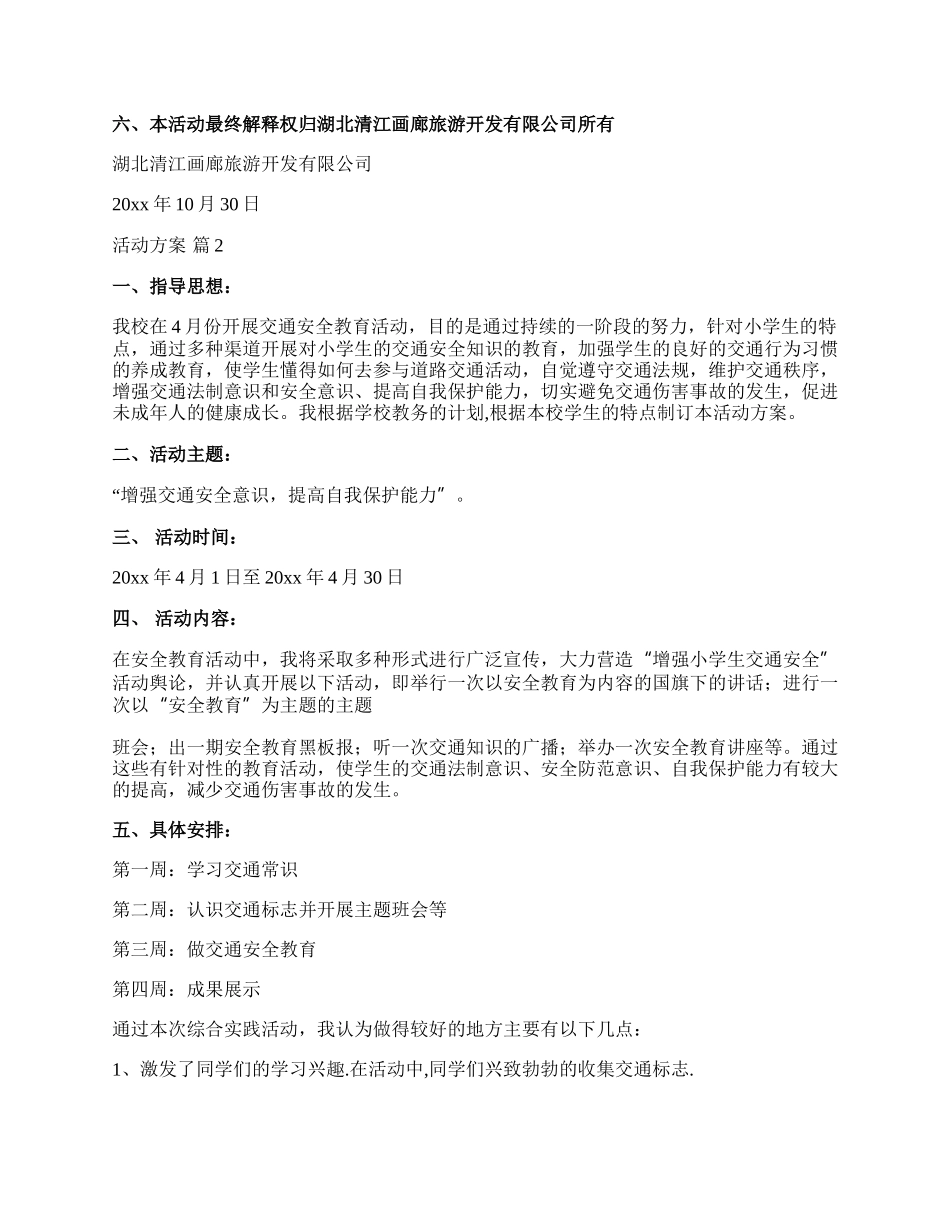 六、本活动最终解释权归湖北清江画廊旅游开发有限公司所有

湖北清江画廊旅游开发有限公司

20xx 年 10 月 30 日

活动方案 篇 2

一、指导思想：

我校在 4 月份开展交通安全教育活动，目的是通过持续的一阶段的努力，针对小学生的特点，通过多种渠道开展对小学生的交通安全知识的教育，加强学生的良好的交通行为习惯的养成教育，使学生懂得如何去参与道路交通活动，自觉遵守交通法规，维护交通秩序，增强交通法制意识和安全意识、提高自我保护能力，切实避免交通伤害事故的发生，促进未成年人的健康成长。我根据学校教务的计划,根据本校学生的特点制订本活动方案。

二、活动主题：

“增强交通安全意识，提高自我保护能力”。

三、 活动时间：

20xx 年 4 月 1 日至 20xx 年 4 月 30 日

四、 活动内容：

在安全教育活动中，我将采取多种形式进行广泛宣传，大力营造“增强小学生交通安全”活动舆论，并认真开展以下活动，即举行一次以安全教育为内容的国旗下的讲话；进行一次以“安全教育”为主题的主题

班会；出一期安全教育黑板报；听一次交通知识的广播；举办一次安全教育讲座等。通过这些有针对性的教育活动，使学生的交通法制意识、安全防范意识、自我保护能力有较大的提高，减少交通伤害事故的发生。

五、具体安排：

第一周：学习交通常识

第二周：认识交通标志并开展主题班会等

第三周：做交通安全教育

第四周：成果展示

通过本次综合实践活动，我认为做得较好的地方主要有以下几点：

1、激发了同学们的学习兴趣.在活动中,同学们兴致勃勃的收集交通标志.